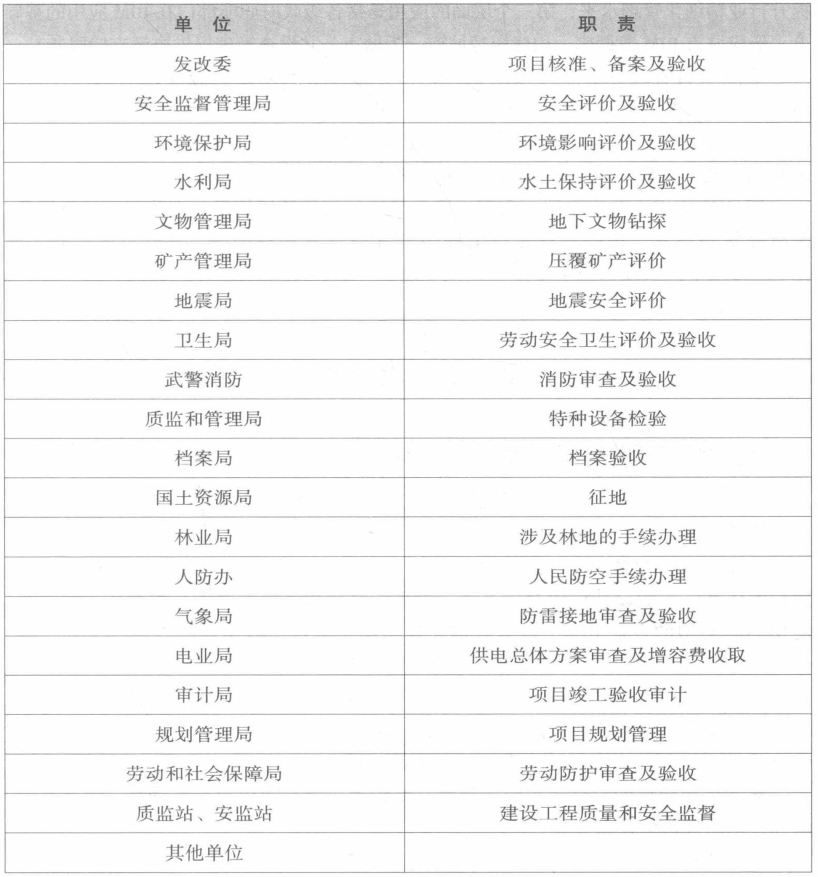 | 单 位 | 职 责 |
|---|---|
| 发改委 | 项目核准、备案及验收 |
| 安全监督管理局 | 安全评价及验收 |
| 环境保护局 | 环境影响评价及验收 |
| 水利局 | 水土保持评价及验收 |
| 文物管理局 | 地下文物钻探 |
| 矿产管理局 | 压覆矿产评价 |
| 地震局 | 地震安全评价 |
| 卫生局 | 劳动安全卫生评价及验收 |
| 武警消防 | 消防审查及验收 |
| 质监和管理局 | 特种设备检验 |
| 档案局 | 档案验收 |
| 国土资源局 | 征地 |
| 林业局 | 涉及林地的手续办理 |
| 人防办 | 人民防空手续办理 |
| 气象局 | 防雷接地审查及验收 |
| 电业局 | 供电总体方案审查及增容费收取 |
| 审计局 | 项目竣工验收审计 |
| 规划管理局 | 项目规划管理 |
| 劳动和社会保障局 | 劳动防护审查及验收 |
| 质监站、安监站 | 建设工程质量和安全监督 |
| 其他单位 | |